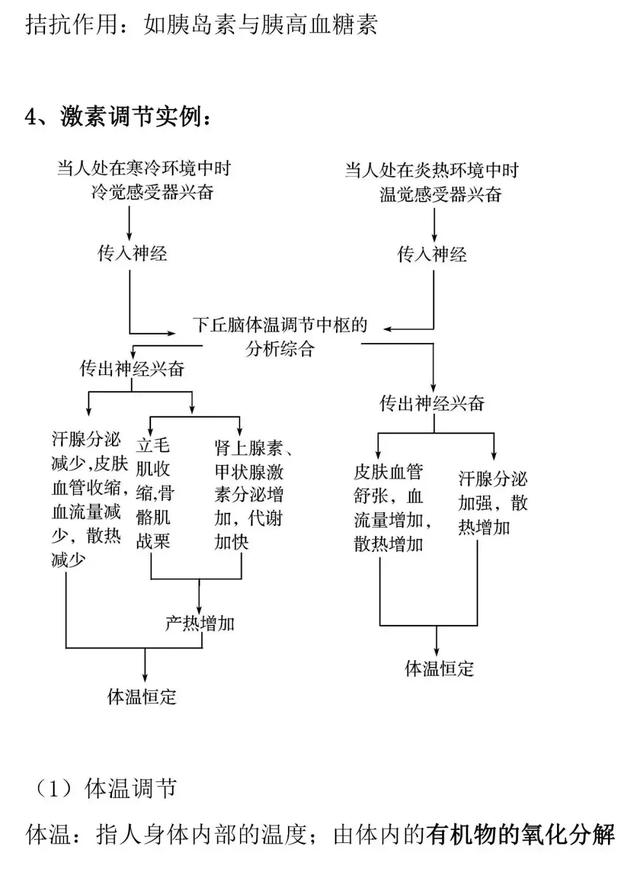 拮抗作用：如胰岛素与胰高血糖素

4、激素调节实例：

当人处在寒冷环境中时
冷觉感受器兴奋

传入神经

当人处在炎热环境中时
温觉感受器兴奋

传入神经

下丘脑体温调节中枢的分析综合

传出神经兴奋

汗腺分泌减少，皮肤血管收缩，血流量减少，散热减少

立毛肌收缩，骨骼肌战栗

肾上腺素、甲状腺激素分泌增加，代谢加快

产热增加

体温恒定

传出神经兴奋

皮肤血管舒张，血流量增加，散热增加

汗腺分泌加强，散热增加

体温恒定

（1）体温调节

体温：指人身体内部的温度；由体内的有机物的氧化分解